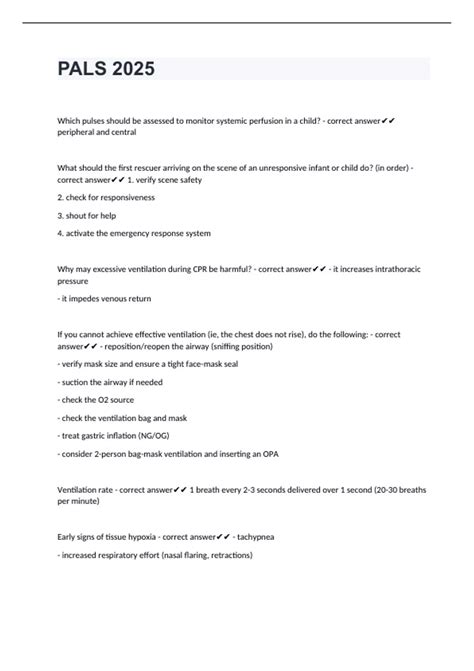 PALS 2025

Which pulses should be assessed to monitor systemic perfusion in a child? - correct answer✔✔ peripheral and central

What should the first rescuer arriving on the scene of an unresponsive infant or child do? (in order) - correct answer✔✔ 1. verify scene safety

2. check for responsiveness

3. shout for help

4. activate the emergency response system

Why may excessive ventilation during CPR be harmful? - correct answer✔✔ - it increases intrathoracic pressure

- it impedes venous return

If you cannot achieve effective ventilation (ie, the chest does not rise), do the following: - correct answer✔✔ - reposition/reopen the airway (sniffing position)

- verify mask size and ensure a tight face-mask seal

- suction the airway if needed

- check the O2 source

- check the ventilation bag and mask

- treat gastric inflation (NG/OG)

- consider 2-person bag-mask ventilation and inserting an OPA

Ventilation rate - correct answer✔✔ 1 breath every 2-3 seconds delivered over 1 second (20-30 breaths per minute)

Early signs of tissue hypoxia - correct answer✔✔ - tachypnea

- increased respiratory effort (nasal flaring, retractions)